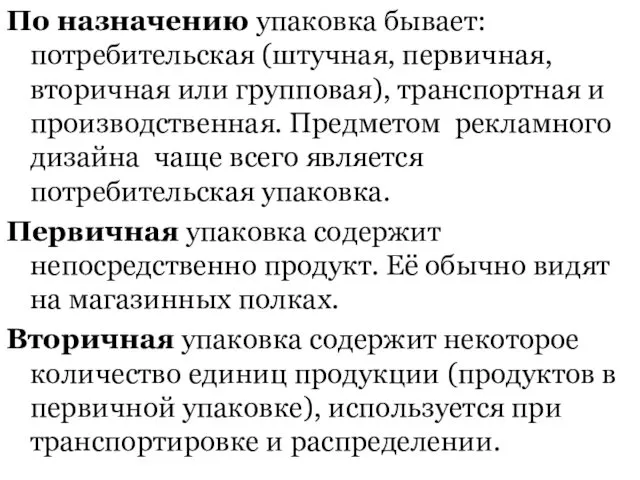 По назначению упаковка бывает: потребительская (штучная, первичная, вторичная или групповая), транспортная и производственная. Предметом рекламного дизайна чаще всего является потребительская упаковка.

Первичная упаковка содержит непосредственно продукт. Её обычно видят на магазинных полках.

Вторичная упаковка содержит некоторое количество единиц продукции (продуктов в первичной упаковке), используется при транспортировке и распределении.